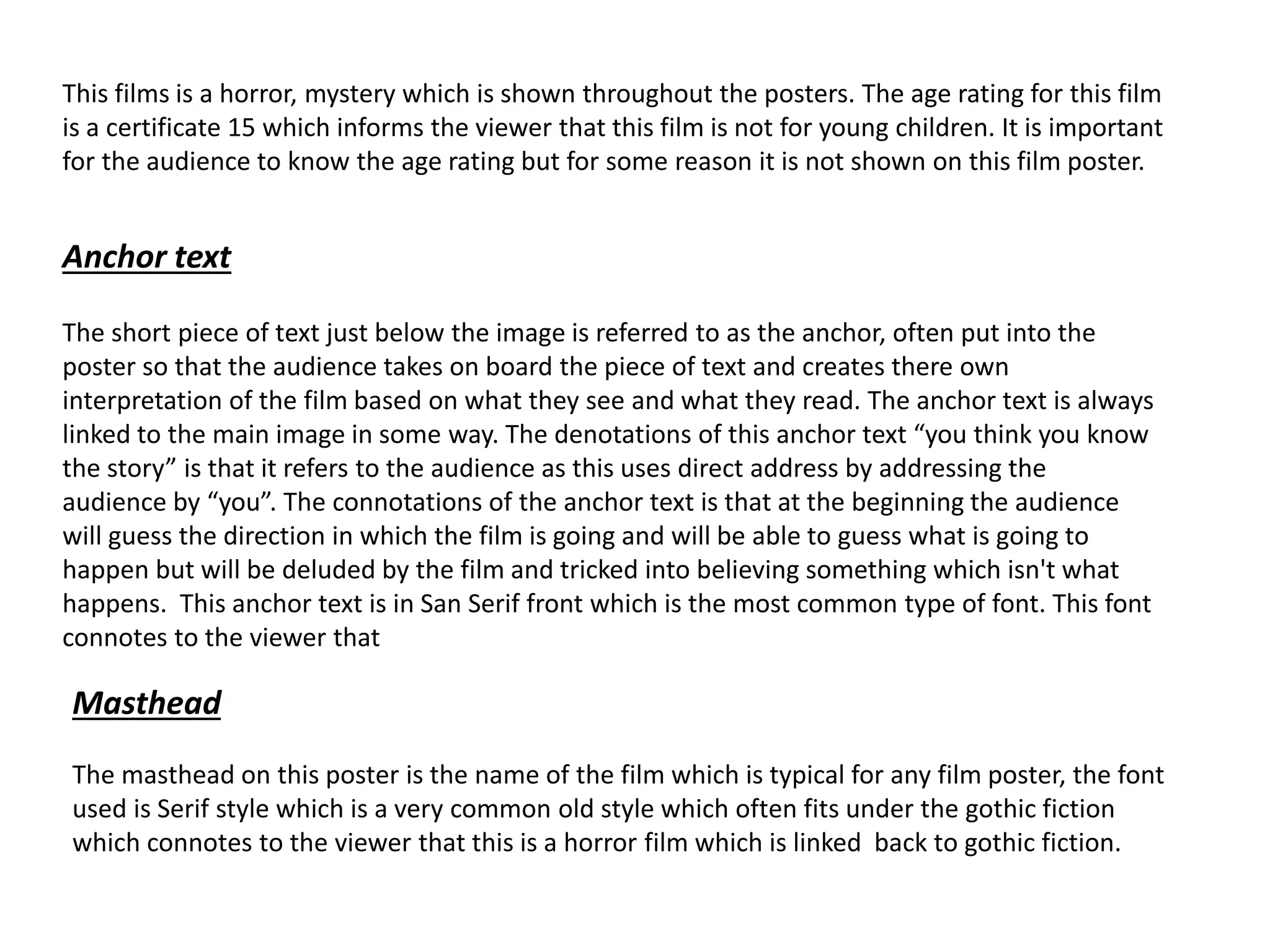 This films is a horror, mystery which is shown throughout the posters. The age rating for this film is a certificate 15 which informs the viewer that this film is not for young children. It is important for the audience to know the age rating but for some reason it is not shown on this film poster.

Anchor text

The short piece of text just below the image is referred to as the anchor, often put into the poster so that the audience takes on board the piece of text and creates there own interpretation of the film based on what they see and what they read. The anchor text is always linked to the main image in some way. The denotations of this anchor text “you think you know the story” is that it refers to the audience as this uses direct address by addressing the audience by “you”. The connotations of the anchor text is that at the beginning the audience will guess the direction in which the film is going and will be able to guess what is going to happen but will be deluded by the film and tricked into believing something which isn't what happens. This anchor text is in San Serif front which is the most common type of font. This font connotes to the viewer that

Masthead

The masthead on this poster is the name of the film which is typical for any film poster, the font used is Serif style which is a very common old style which often fits under the gothic fiction which connotes to the viewer that this is a horror film which is linked back to gothic fiction.